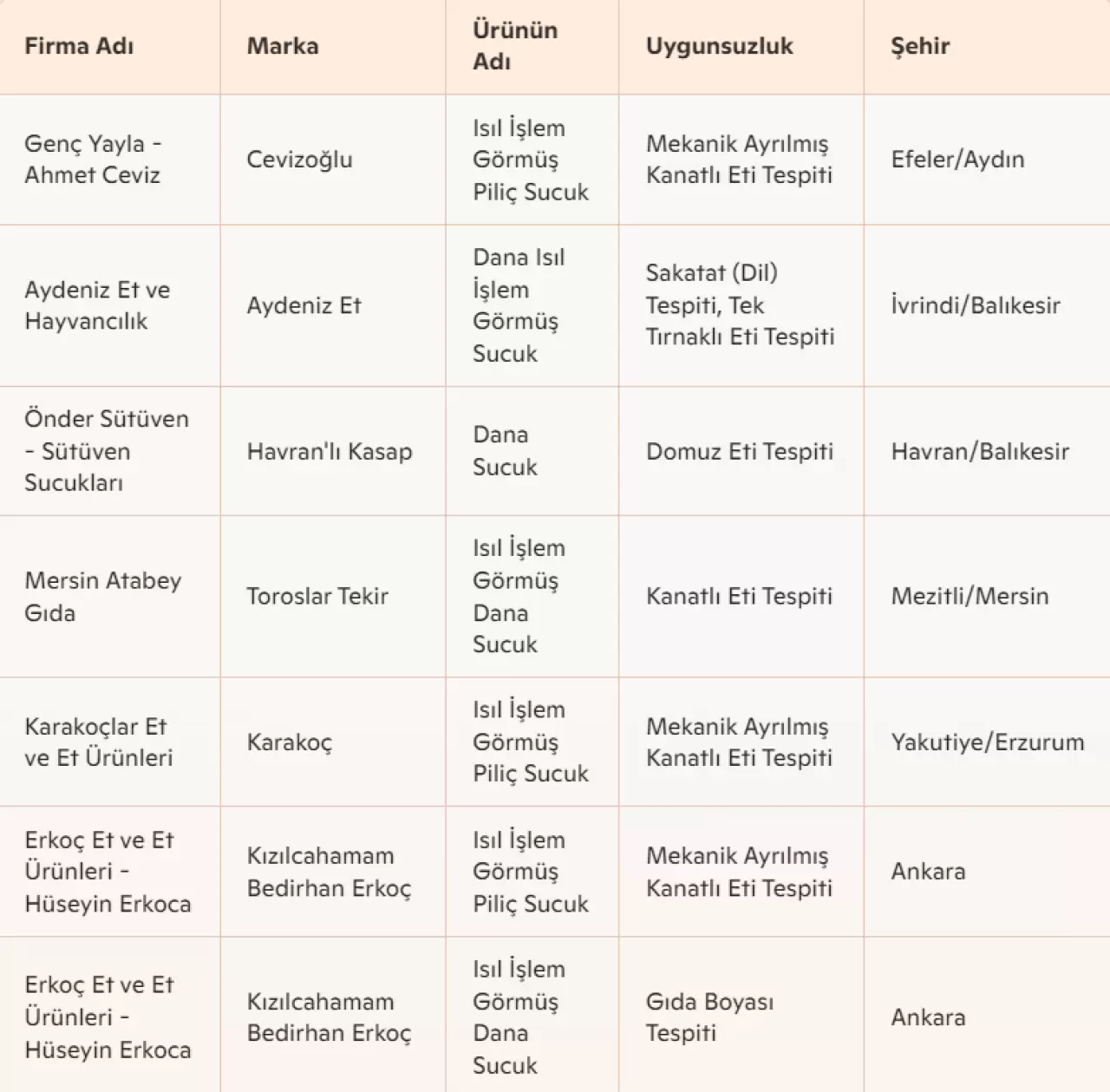 | Firma Adı | Marka | Ürünün Adı | Uygunsuzluk | Şehir |
|---|---|---|---|---|
| Genç Yayla - Ahmet Ceviz | Cevizoğlu | Isıl İşlem Görmüş Piliç Sucuk | Mekanik Ayrılmış Kanatlı Eti Tespiti | Efeler/Aydın |
| Aydeniz Et ve Hayvancılık | Aydeniz Et | Dana Isıl İşlem Görmüş Sucuk | Sakatat (Dil) Tespiti, Tek Tırnaklı Eti Tespiti | İvrindi/Balıkesir |
| Önder Sütüven - Sütüven Sucukları | Havran'lı Kasap | Dana Sucuk | Domuz Eti Tespiti | Havran/Balıkesir |
| Mersin Atabey Gıda | Toroslar Tekir | Isıl İşlem Görmüş Dana Sucuk | Kanatlı Eti Tespiti | Mezitli/Mersin |
| Karakoçlar Et ve Et Ürünleri | Karakoç | Isıl İşlem Görmüş Piliç Sucuk | Mekanik Ayrılmış Kanatlı Eti Tespiti | Yakutiye/Erzurum |
| Erkoç Et ve Et Ürünleri - Hüseyin Erkoca | Kızılcahamam Bedirhan Erkoç | Isıl İşlem Görmüş Piliç Sucuk | Mekanik Ayrılmış Kanatlı Eti Tespiti | Ankara |
| Erkoç Et ve Et Ürünleri - Hüseyin Erkoca | Kızılcahamam Bedirhan Erkoç | Isıl İşlem Görmüş Dana Sucuk | Gıda Boyası Tespiti | Ankara |